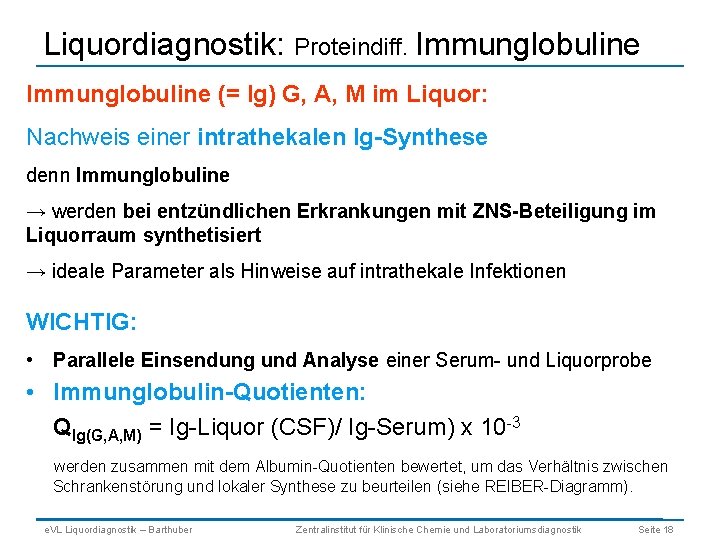 Liquordiagnostik: Proteindiff. Immunglobuline

Immunglobuline (= Ig) G, A, M im Liquor:

Nachweis einer intrathekalen Ig-Synthese

denn Immunglobuline

→ werden bei entzündlichen Erkrankungen mit ZNS-Beteiligung im Liquorraum synthetisiert

→ ideale Parameter als Hinweise auf intrathekale Infektionen

WICHTIG:

• Parallele Einsendung und Analyse einer Serum- und Liquorprobe

• Immunglobulin-Quotienten:

$Q_{Ig(G,A,M)}$ = Ig-Liquor (CSF)/ Ig-Serum) x $10^{-3}$

werden zusammen mit dem Albumin-Quotienten bewertet, um das Verhältnis zwischen Schrankenstörung und lokaler Synthese zu beurteilen (siehe REIBER-Diagramm).

eVL Liquordiagnostik – Barthuber Zentralinstitut für Klinische Chemie und Laboratoriumsdiagnostik Seite 18